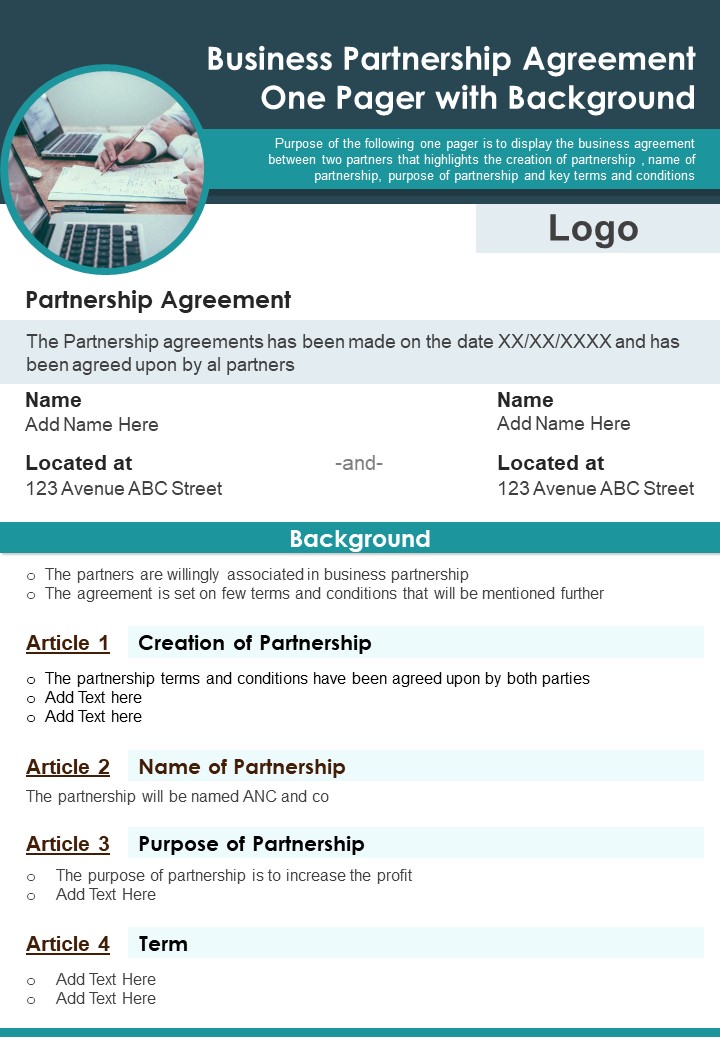 Business Partnership Agreement One Pager with Background

Purpose of the following one pager is to display the business agreement between two partners that highlights the creation of partnership , name of partnership, purpose of partnership and key terms and conditions

Logo

Partnership Agreement

The Partnership agreements has been made on the date XX/XX/XXXX and has been agreed upon by al partners

Name
Add Name Here

Located at
123 Avenue ABC Street

-and-

Name
Add Name Here

Located at
123 Avenue ABC Street

Background

o The partners are willingly associated in business partnership
o The agreement is set on few terms and conditions that will be mentioned further

Article 1 Creation of Partnership

o The partnership terms and conditions have been agreed upon by both parties
o Add Text here
o Add Text here

Article 2 Name of Partnership

The partnership will be named ANC and co

Article 3 Purpose of Partnership

o The purpose of partnership is to increase the profit
o Add Text Here

Article 4 Term

o Add Text Here
o Add Text Here